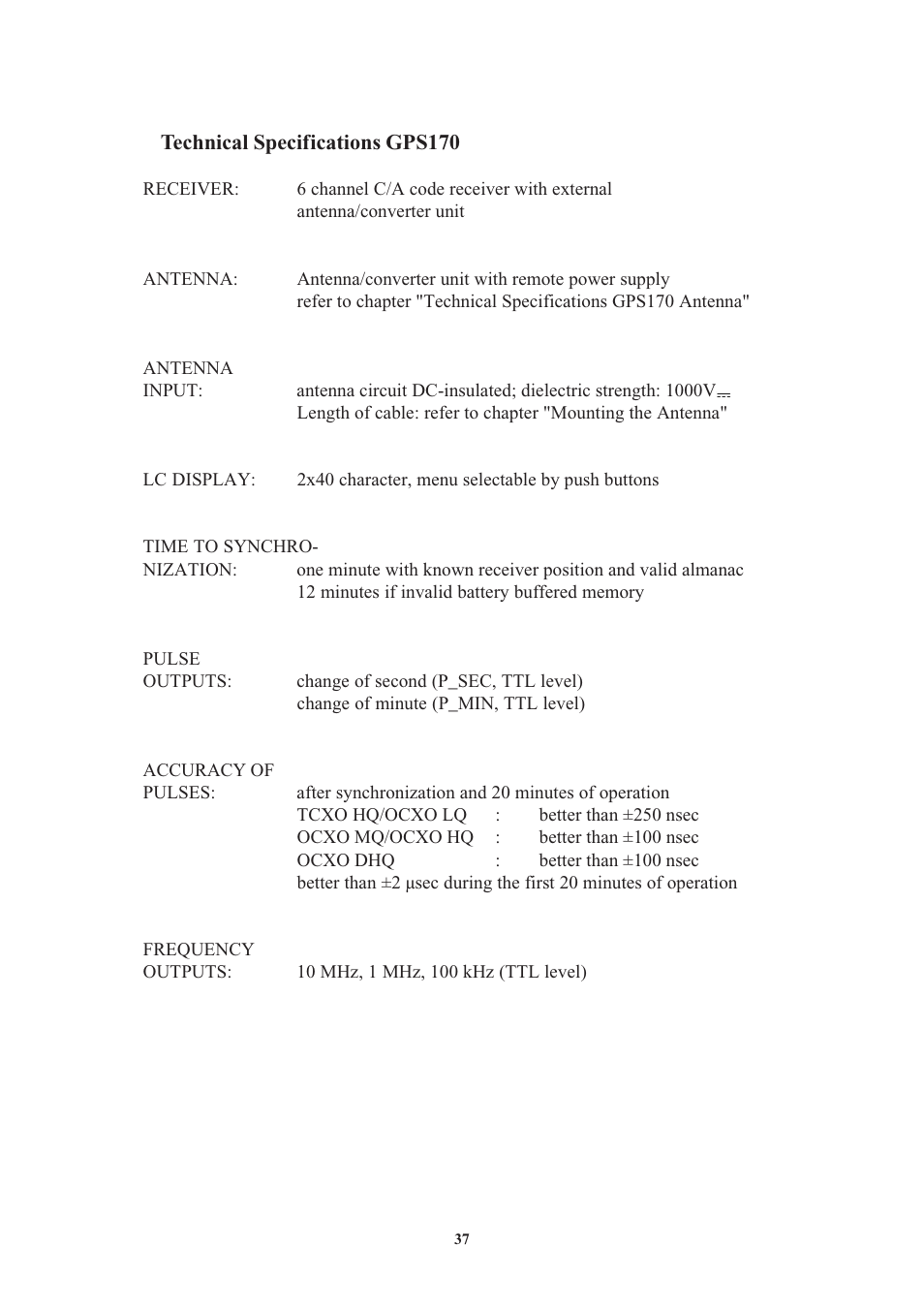 Technical Specifications GPS170

RECEIVER: 6 channel C/A code receiver with external antenna/converter unit

ANTENNA: Antenna/converter unit with remote power supply
refer to chapter "Technical Specifications GPS170 Antenna"

ANTENNA
INPUT: antenna circuit DC-insulated; dielectric strength: 1000V⎓
Length of cable: refer to chapter "Mounting the Antenna"

LC DISPLAY: 2x40 character, menu selectable by push buttons

TIME TO SYNCHRONIZATION: one minute with known receiver position and valid almanac
12 minutes if invalid battery buffered memory

PULSE
OUTPUTS: change of second (P_SEC, TTL level)
change of minute (P_MIN, TTL level)

ACCURACY OF
PULSES: after synchronization and 20 minutes of operation
TCXO HQ/OCXO LQ : better than ±250 nsec
OCXO MQ/OCXO HQ : better than ±100 nsec
OCXO DHQ : better than ±100 nsec
better than ±2 µsec during the first 20 minutes of operation

FREQUENCY
OUTPUTS: 10 MHz, 1 MHz, 100 kHz (TTL level)

37